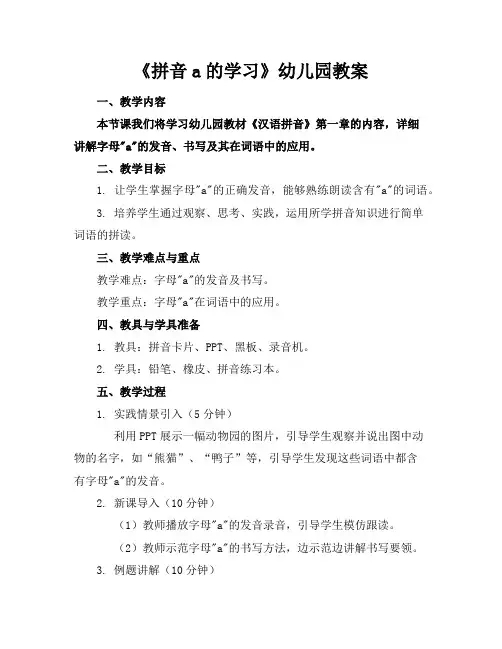 《拼音 a 的学习》幼儿园教案

一、教学内容

本节课我们将学习幼儿园教材《汉语拼音》第一章的内容，详细讲解字母"a"的发音、书写及其在词语中的应用。

二、教学目标

1. 让学生掌握字母"a"的正确发音，能够熟练朗读含有"a"的词语。

3. 培养学生通过观察、思考、实践，运用所学拼音知识进行简单词语的拼读。

三、教学难点与重点

教学难点：字母"a"的发音及书写。

教学重点：字母"a"在词语中的应用。

四、教具与学具准备

1. 教具：拼音卡片、PPT、黑板、录音机。

2. 学具：铅笔、橡皮、拼音练习本。

五、教学过程

1. 实践情景引入（5 分钟）

利用 PPT 展示一幅动物园的图片，引导学生观察并说出图中动物的名字，如“熊猫”、“鸭子”等，引导学生发现这些词语中都含有字母"a"的发音。

2. 新课导入（10 分钟）

（1）教师播放字母"a"的发音录音，引导学生模仿跟读。

（2）教师示范字母"a"的书写方法，边示范边讲解书写要领。

3. 例题讲解（10 分钟）